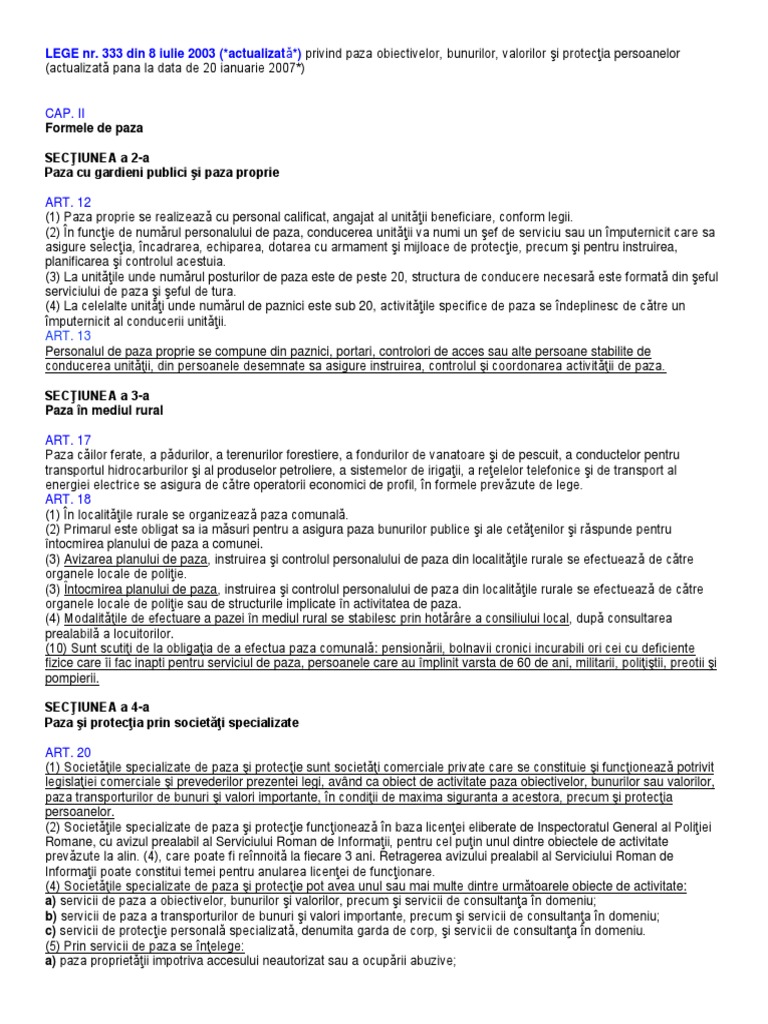 LEGE nr. 333 din 8 iulie 2003 (*actualizată*) privind paza obiectivelor, bunurilor, valorilor şi protecţia persoanelor (actualizată pana la data de 20 ianuarie 2007*)

CAP. II
Formele de paza

SECŢIUNEA a 2-a
Paza cu gardieni publici şi paza proprie

ART. 12
(1) Paza proprie se realizează cu personal calificat, angajat al unităţii beneficiare, conform legii.
(2) În funcţie de numărul personalului de paza, conducerea unităţii va numi un şef de serviciu sau un împuternicit care sa asigure selecţia, încadrarea, echiparea, dotarea cu armament şi mijloace de protecţie, precum şi pentru instruirea, planificarea şi controlul acestuia.
(3) La unităţile unde numărul posturilor de paza este de peste 20, structura de conducere necesară este formată din şeful serviciului de paza şi şeful de tura.
(4) La celelalte unităţi unde numărul de paznici este sub 20, activităţile specifice de paza se îndeplinesc de către un împuternicit al conducerii unităţii.
ART. 13
Personalul de paza proprie se compune din paznici, portari, controlori de acces sau alte persoane stabilite de conducerea unităţii, din persoanele desemnate sa asigure instruirea, controlul şi coordonarea activităţii de paza.

SECŢIUNEA a 3-a
Paza în mediul rural

ART. 17
Paza căilor ferate, a pădurilor, a terenurilor forestiere, a fondurilor de vanatoare şi de pescuit, a conductelor pentru transportul hidrocarburilor şi al produselor petroliere, a sistemelor de irigaţii, a reţelelor telefonice şi de transport al energiei electrice se asigura de către operatorii economici de profil, în formele prevăzute de lege.
ART. 18
(1) În localităţile rurale se organizează paza comunală.
(2) Primarul este obligat sa ia măsuri pentru a asigura paza bunurilor publice şi ale cetăţenilor şi răspunde pentru întocmirea planului de paza a comunei.
(3) Avizarea planului de paza, instruirea şi controlul personalului de paza din localităţile rurale se efectuează de către organele locale de poliţie.
(3) Întocmirea planului de paza, instruirea şi controlul personalului de paza din localităţile rurale se efectuează de către organele locale de poliţie sau de structurile implicate în activitatea de paza.
(4) Modalităţile de efectuare a pazei în mediul rural se stabilesc prin hotărâre a consiliului local, după consultarea prealabilă a locuitorilor.
(10) Sunt scutiţi de la obligaţia de a efectua paza comunală: pensionării, bolnavii cronici incurabili ori cei cu deficiente fizice care îi fac inapti pentru serviciul de paza, persoanele care au împlinit varsta de 60 de ani, militarii, poliţiştii, preotii şi pompierii.

SECŢIUNEA a 4-a
Paza şi protecţia prin societăţi specializate

ART. 20
(1) Societăţile specializate de paza şi protecţie sunt societăţi comerciale private care se constituie şi funcţionează potrivit legislaţiei comerciale şi prevederilor prezentei legi, având ca obiect de activitate paza obiectivelor, bunurilor sau valorilor, paza transporturilor de bunuri şi valori importante, în condiţii de maxima siguranta a acestora, precum şi protecţia persoanelor.
(2) Societăţile specializate de paza şi protecţie funcţionează în baza licenţei eliberate de Inspectoratul General al Poliţiei Romane, cu avizul prealabil al Serviciului Roman de Informaţii, pentru cel puţin unul dintre obiectele de activitate prevăzute la alin. (4), care poate fi reînnoită la fiecare 3 ani. Retragerea avizului prealabil al Serviciului Roman de Informaţii poate constitui temei pentru anularea licenţei de funcţionare.
(4) Societăţile specializate de paza şi protecţie pot avea unul sau mai multe dintre următoarele obiecte de activitate:
a) servicii de paza a obiectivelor, bunurilor şi valorilor, precum şi servicii de consultanţa în domeniu;
b) servicii de paza a transporturilor de bunuri şi valori importante, precum şi servicii de consultanţa în domeniu;
c) servicii de protecţie personală specializată, denumita garda de corp, şi servicii de consultanţa în domeniu.
(5) Prin servicii de paza se înţelege:
a) paza proprietăţii impotriva accesului neautorizat sau a ocupării abuzive;